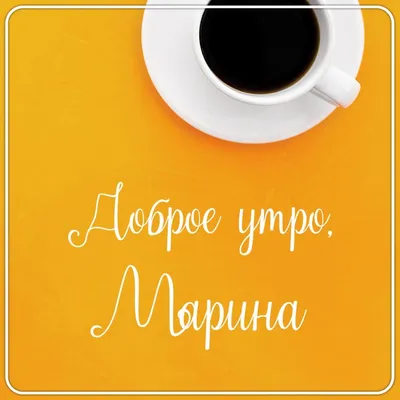 Доброе утро,
Марина